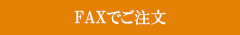 FAXでご注文